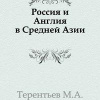 Россия и Англия в Средней Азии

Терентьев М.А.